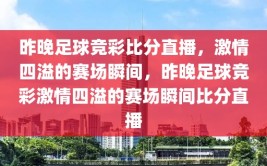 昨晚足球竞彩比分直播，激情四溢的赛场瞬间，昨晚足球竞彩激情四溢的赛场瞬间比分直播